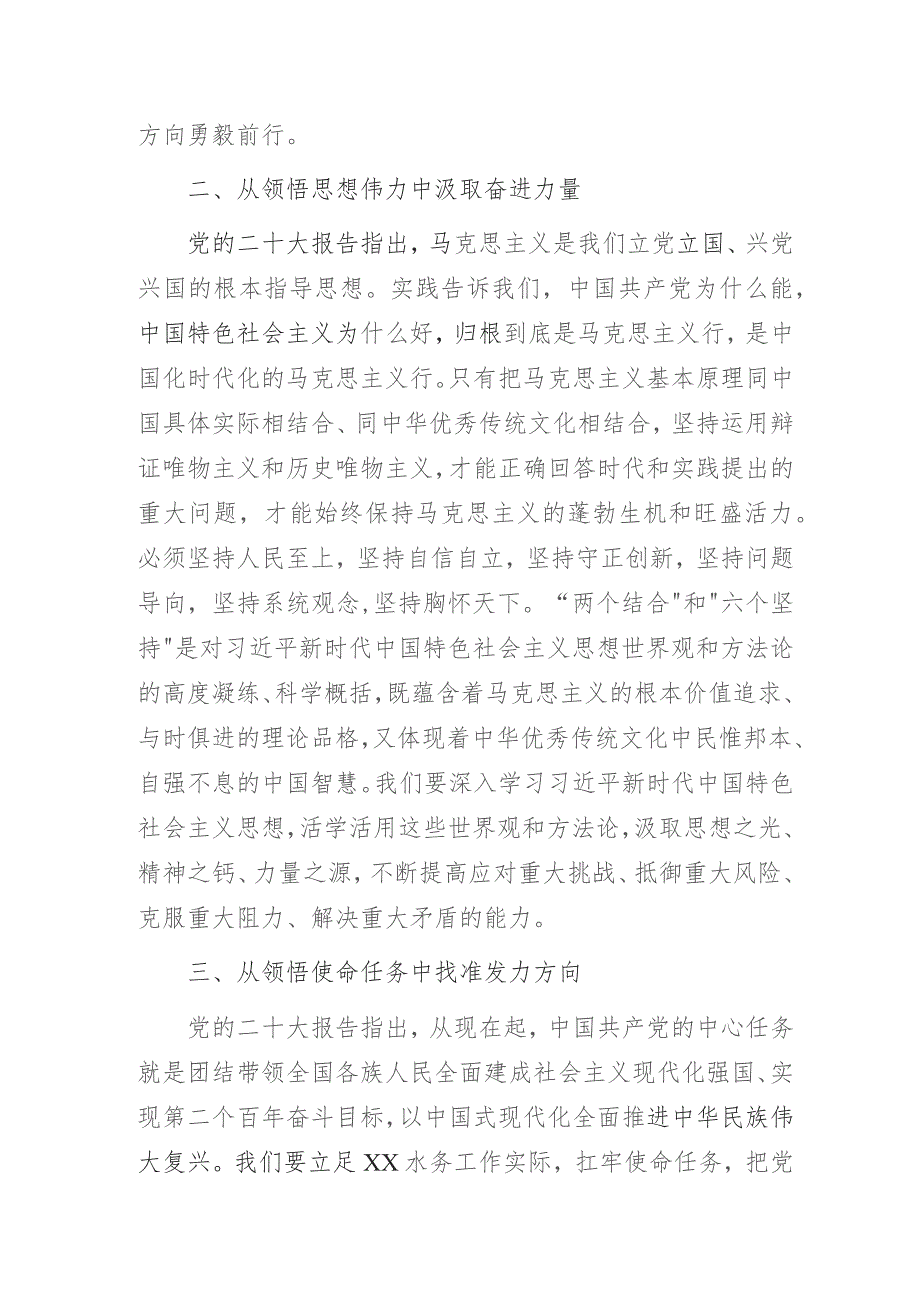 方向勇毅前行。

二、从领悟思想伟力中汲取奋进力量

党的二十大报告指出，马克思主义是我们立党立国、兴党兴国的根本指导思想。实践告诉我们，中国共产党为什么能，中国特色社会主义为什么好，归根到底是马克思主义行，是中国化时代化的马克思主义行。只有把马克思主义基本原理同中国具体实际相结合、同中华优秀传统文化相结合，坚持运用辩证唯物主义和历史唯物主义，才能正确回答时代和实践提出的重大问题，才能始终保持马克思主义的蓬勃生机和旺盛活力。必须坚持人民至上，坚持自信自立，坚持守正创新，坚持问题导向，坚持系统观念，坚持胸怀天下。“两个结合"和"六个坚持"是对习近平新时代中国特色社会主义思想世界观和方法论的高度凝练、科学概括，既蕴含着马克思主义的根本价值追求、与时俱进的理论品格，又体现着中华优秀传统文化中民惟邦本、自强不息的中国智慧。我们要深入学习习近平新时代中国特色社会主义思想，活学活用这些世界观和方法论，汲取思想之光、精神之钙、力量之源，不断提高应对重大挑战、抵御重大风险、克服重大阻力、解决重大矛盾的能力。

三、从领悟使命任务中找准发力方向

党的二十大报告指出，从现在起，中国共产党的中心任务就是团结带领全国各族人民全面建成社会主义现代化强国、实现第二个百年奋斗目标，以中国式现代化全面推进中华民族伟大复兴。我们要立足XX水务工作实际，扛牢使命任务，把党